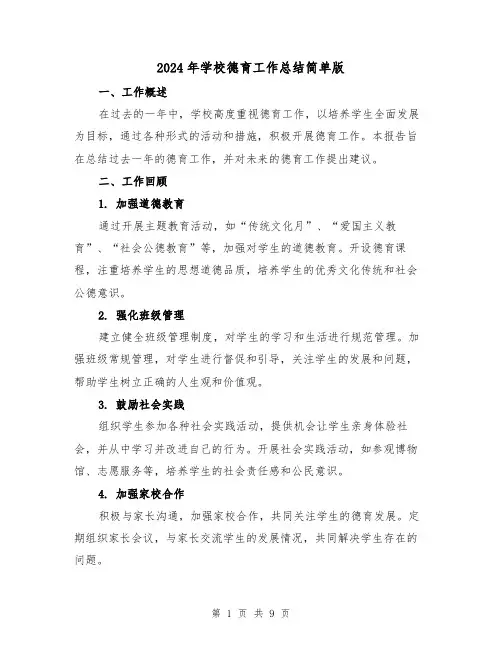 2024年学校德育工作总结简单版

一、工作概述

在过去的一年中，学校高度重视德育工作，以培养学生全面发展为目标，通过各种形式的活动和措施，积极开展德育工作。本报告旨在总结过去一年的德育工作，并对未来的德育工作提出建议。

二、工作回顾

1. 加强道德教育

通过开展主题教育活动，如“传统文化月”、“爱国主义教育”、“社会公德教育”等，加强对学生的道德教育。开设德育课程，注重培养学生的思想道德品质，培养学生的优秀文化传统和社会公德意识。

2. 强化班级管理

建立健全班级管理制度，对学生的学习和生活进行规范管理。加强班级常规管理，对学生进行督促和引导，关注学生的发展和问题，帮助学生树立正确的人生观和价值观。

3. 鼓励社会实践

组织学生参加各种社会实践活动，提供机会让学生亲身体验社会，并从中学习并改进自己的行为。开展社会实践活动，如参观博物馆、志愿服务等，培养学生的社会责任感和公民意识。

4. 加强家校合作

积极与家长沟通，加强家校合作，共同关注学生的德育发展。定期组织家长会议，与家长交流学生的发展情况，共同解决学生存在的问题。

第 1 页 共 9 页